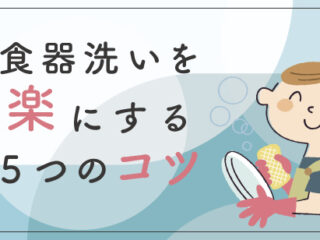 食器洗いを
楽にする
5つのコツ